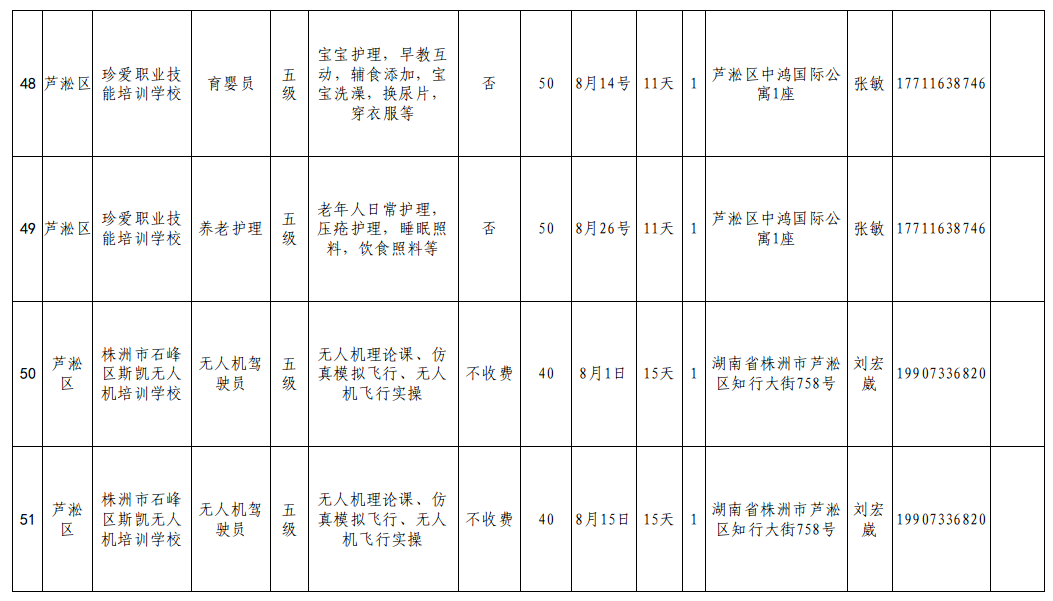 | 48 | 芦淞区 | 珍爱职业技能培训学校 | 育婴员 | 五级 | 宝宝护理，早教互动，辅食添加，宝宝洗澡，换尿片，穿衣服等 | 否 | 50 | 8月14号 | 11天 | 1 | 芦淞区中鸿国际公寓1座 | 张敏 | 17711638746 |  |
|---|---|---|---|---|---|---|---|---|---|---|---|---|---|---|
| 49 | 芦淞区 | 珍爱职业技能培训学校 | 养老护理 | 五级 | 老年人日常护理，压疮护理，睡眠照料，饮食照料等 | 否 | 50 | 8月26号 | 11天 | 1 | 芦淞区中鸿国际公寓1座 | 张敏 | 17711638746 |  |
| 50 | 芦淞区 | 株洲市石峰区斯凯无人机培训学校 | 无人机驾驶员 | 五级 | 无人机理论课、仿真模拟飞行、无人机飞行实操 | 不收费 | 40 | 8月1日 | 15天 | 1 | 湖南省株洲市芦淞区知行大街758号 | 刘宏崴 | 19907336820 |  |
| 51 | 芦淞区 | 株洲市石峰区斯凯无人机培训学校 | 无人机驾驶员 | 五级 | 无人机理论课、仿真模拟飞行、无人机飞行实操 | 不收费 | 40 | 8月15日 | 15天 | 1 | 湖南省株洲市芦淞区知行大街758号 | 刘宏崴 | 19907336820 |  |